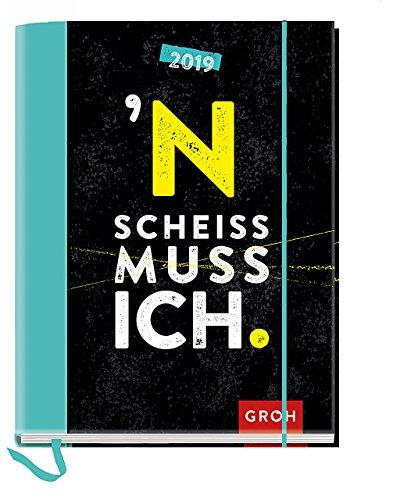 2019

'N SCHEISS MUSS ICH.

GROH